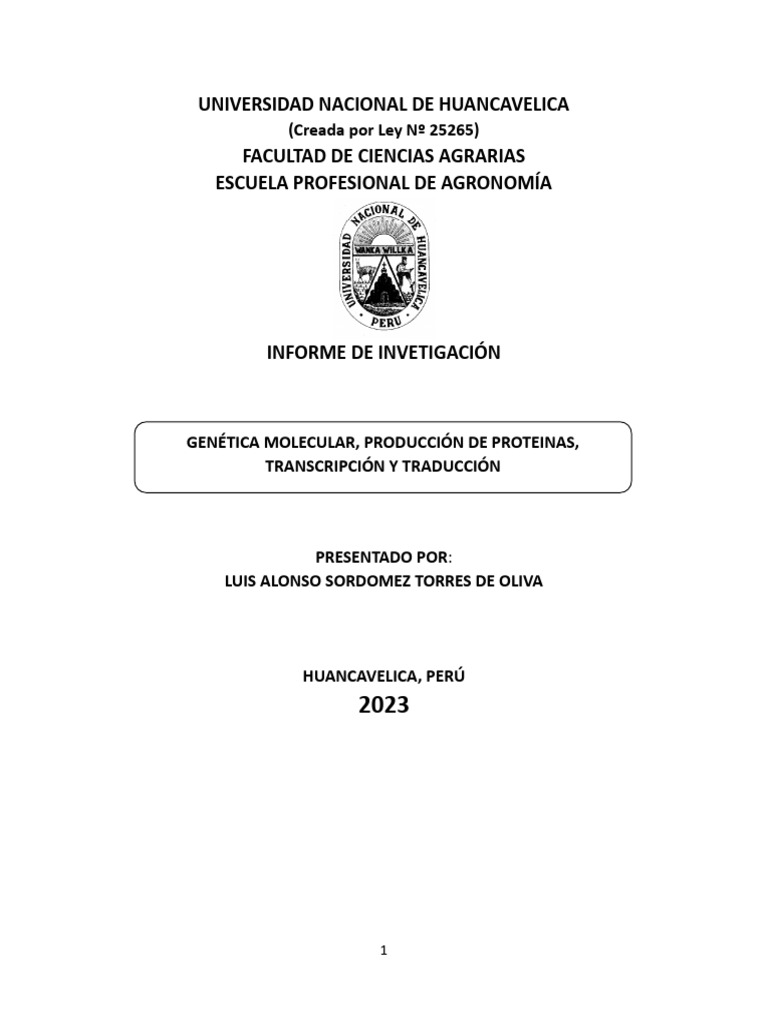 UNIVERSIDAD NACIONAL DE HUANCAVELICA
(Creada por Ley Nº 25265)
FACULTAD DE CIENCIAS AGRARIAS
ESCUELA PROFESIONAL DE AGRONOMÍA

UNIVERSIDAD NACIONAL DE HUANCAVELICA
WANKA WILLKA
PERU

INFORME DE INVETIGACIÓN

GENÉTICA MOLECULAR, PRODUCCIÓN DE PROTEINAS, TRANSCRIPCIÓN Y TRADUCCIÓN

PRESENTADO POR:
LUIS ALONSO SORDOMEZ TORRES DE OLIVA

HUANCAVELICA, PERÚ
2023

1